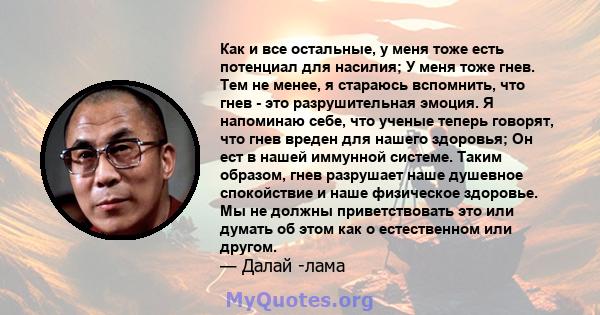 Как и все остальные, у меня тоже есть потенциал для насилия; У меня тоже гнев. Тем не менее, я стараюсь вспомнить, что гнев - это разрушительная эмоция. Я напоминаю себе, что ученые теперь говорят, что гнев вреден для нашего здоровья; Он ест в нашей иммунной системе. Таким образом, гнев разрушает наше душевное спокойствие и наше физическое здоровье. Мы не должны приветствовать это или думать об этом как о естественном или другом.
— Далай -лама

MyQuotes.org